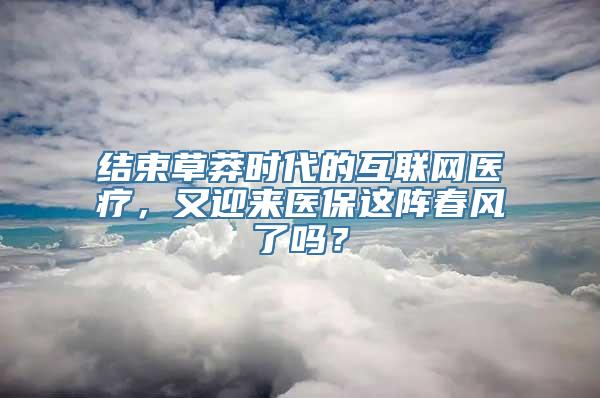 结束草莽时代的互联网医疗，又迎来医保这阵春风了吗？